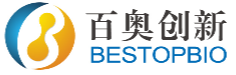 百奥创新
BESTOPBIO